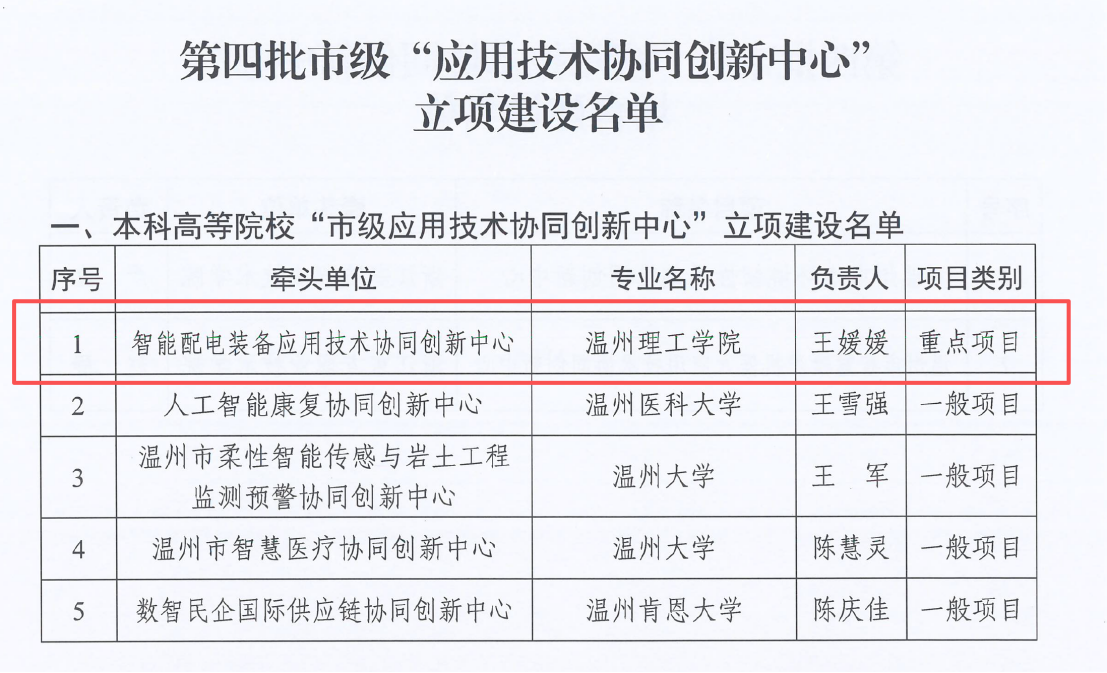 第四批市级“应用技术协同创新中心”
立项建设名单

一、本科高等院校“市级应用技术协同创新中心”立项建设名单

| 序号 | 牵头单位 | 专业名称 | 负责人 | 项目类别 |
|---|---|---|---|---|
| 1 | 智能配电装备应用技术协同创新中心 | 温州理工学院 | 王媛媛 | 重点项目 |
| 2 | 人工智能康复协同创新中心 | 温州医科大学 | 王雪强 | 一般项目 |
| 3 | 温州市柔性智能传感与岩土工程监测预警协同创新中心 | 温州大学 | 王 军 | 一般项目 |
| 4 | 温州市智慧医疗协同创新中心 | 温州大学 | 陈慧灵 | 一般项目 |
| 5 | 数智民企国际供应链协同创新中心 | 温州肯恩大学 | 陈庆佳 | 一般项目 |